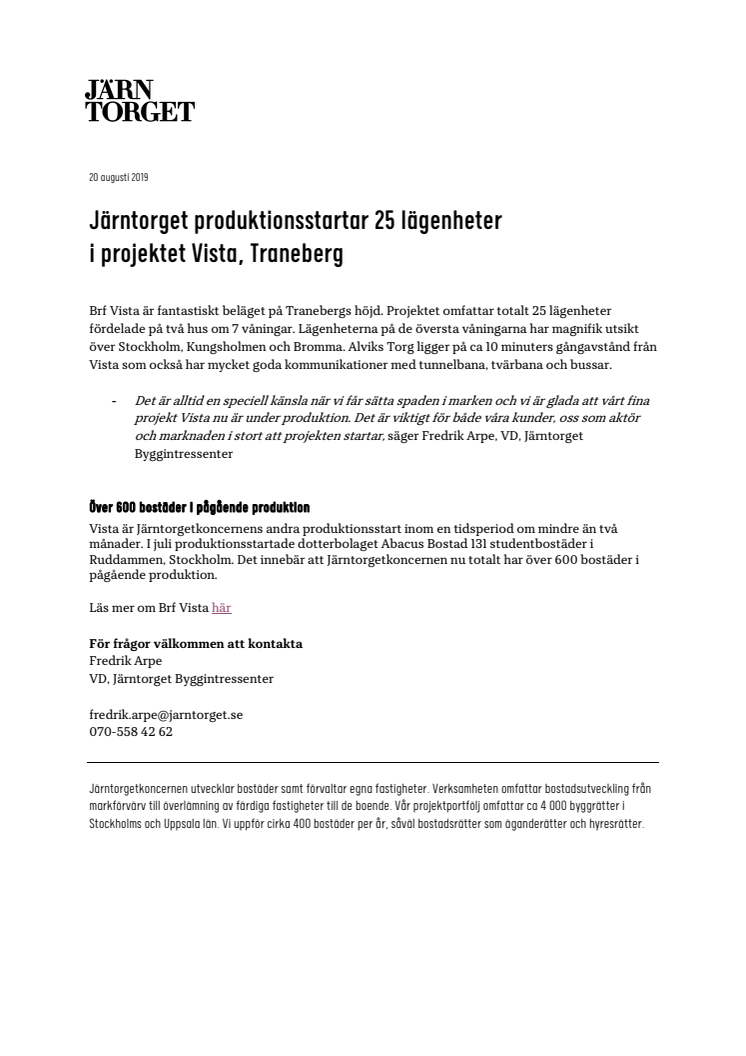 JÄRN TORGET

20 augusti 2019

Järntorget produktionsstartar 25 lägenheter i projektet Vista, Traneberg

Brf Vista är fantastiskt beläget på Tranebergs höjd. Projektet omfattar totalt 25 lägenheter fördelade på två hus om 7 våningar. Lägenheterna på de översta våningarna har magnifik utsikt över Stockholm, Kungsholmen och Bromma. Alviks Torg ligger på ca 10 minuters gångavstånd från Vista som också har mycket goda kommunikationer med tunnelbana, tvärbana och bussar.

- Det är alltid en speciell känsla när vi får sätta spaden i marken och vi är glada att vårt fina projekt Vista nu är under produktion. Det är viktigt för både våra kunder, oss som aktör och marknaden i stort att projekten startar, säger Fredrik Arpe, VD, Järntorget Byggintressenter

Över 600 bostäder i pågående produktion
Vista är Järntorgetkoncernens andra produktionsstart inom en tidsperiod om mindre än två månader. I juli produktionsstartade dotterbolaget Abacus Bostad 131 studentbostäder i Ruddammen, Stockholm. Det innebär att Järntorgetkoncernen nu totalt har över 600 bostäder i pågående produktion.

Läs mer om Brf Vista här

För frågor välkommen att kontakta
Fredrik Arpe
VD, Järntorget Byggintressenter

fredrik.arpe@jarntorget.se
070-558 42 62

Järntorgetkoncernen utvecklar bostäder samt förvaltar egna fastigheter. Verksamheten omfattar bostadsutveckling från markförvärv till överlämning av färdiga fastigheter till de boende. Vår projektportfölj omfattar ca 4 000 byggrätter i Stockholms och Uppsala län. Vi uppför cirka 400 bostäder per år, såväl bostadsrätter som äganderätter och hyresrätter.